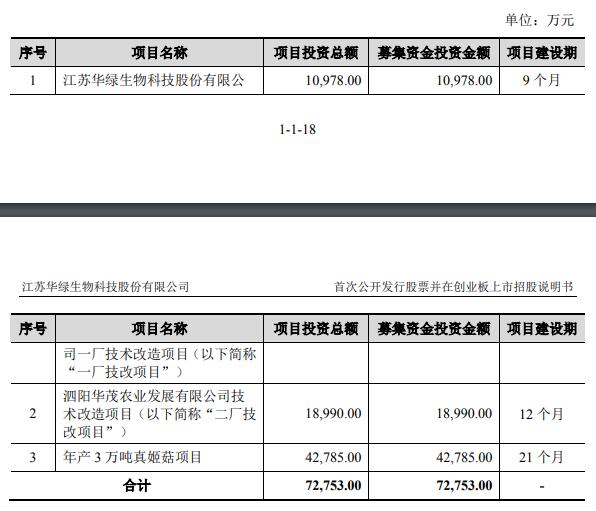 单位：万元

| 序号 | 项目名称 | 项目投资总额 | 募集资金投资金额 | 项目建设期 |
|---|---|---|---|---|
| 1 | 江苏华绿生物科技股份有限公 | 10,978.00 | 10,978.00 | 9 个月 |

1-1-18

江苏华绿生物科技股份有限公司　　首次公开发行股票并在创业板上市招股说明书

| 序号 | 项目名称 | 项目投资总额 | 募集资金投资金额 | 项目建设期 |
|---|---|---|---|---|
| | 司一厂技术改造项目（以下简称“一厂技改项目”） | | | |
| 2 | 泗阳华茂农业发展有限公司技术改造项目（以下简称“二厂技改项目”） | 18,990.00 | 18,990.00 | 12 个月 |
| 3 | 年产 3 万吨真姬菇项目 | 42,785.00 | 42,785.00 | 21 个月 |
| 合计 | | 72,753.00 | 72,753.00 | - |